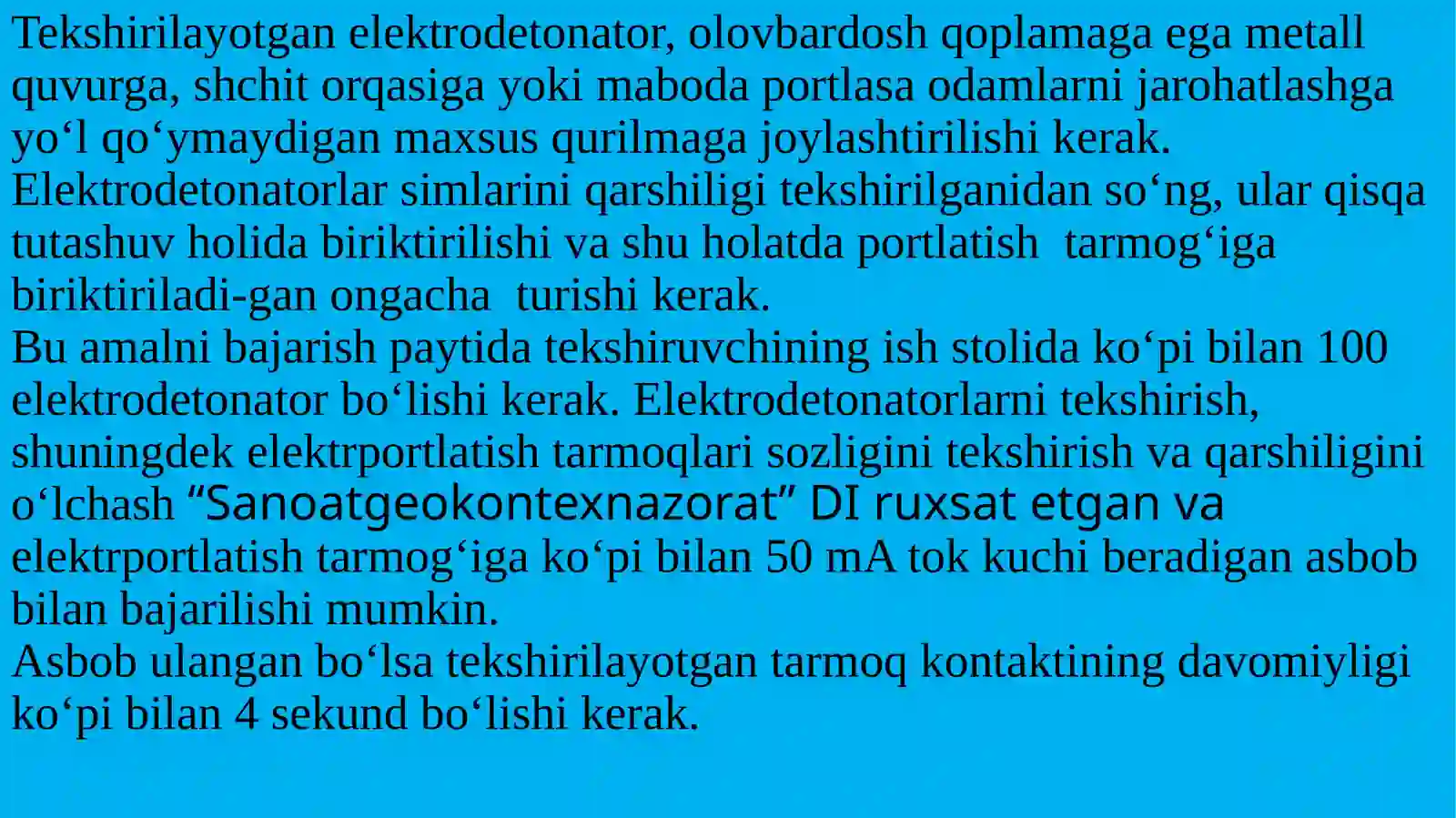 Tekshirilayotgan elektrodetonator, olovbardosh qoplamaga ega metall quvurga, shchit orqasiga yoki maboda portlasa odamlarni jarohatlashga yo‘l qo‘ymaydigan maxsus qurilmaga joylashtirilishi kerak.
Elektrodetonatorlar simlarini qarshiligi tekshirilganidan so‘ng, ular qisqa tutashuv holida biriktirilishi va shu holatda portlatish tarmog‘iga biriktiriladi-gan ongacha turishi kerak.
Bu amalni bajarish paytida tekshiruvchining ish stolida ko‘pi bilan 100 elektrodetonator bo‘lishi kerak. Elektrodetonatorlarni tekshirish, shuningdek elektrportlatish tarmoqlari sozligini tekshirish va qarshiligini o‘lchash “Sanoatgeokontexnazorat” DI ruxsat etgan va elektrportlatish tarmog‘iga ko‘pi bilan 50 mA tok kuchi beradigan asbob bilan bajarilishi mumkin.
Asbob ulangan bo‘lsa tekshirilayotgan tarmoq kontaktining davomiyligi ko‘pi bilan 4 sekund bo‘lishi kerak.